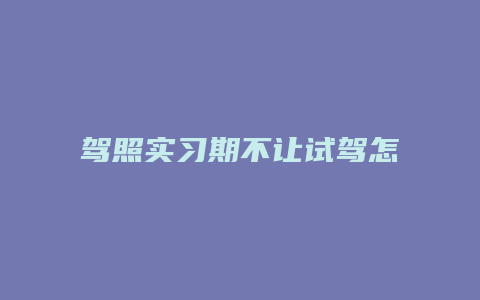 驾照实习期不让试驾怎